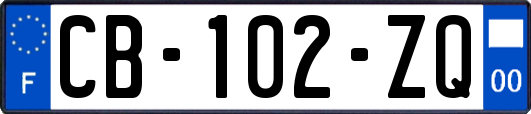 F
CB-102-ZQ
00